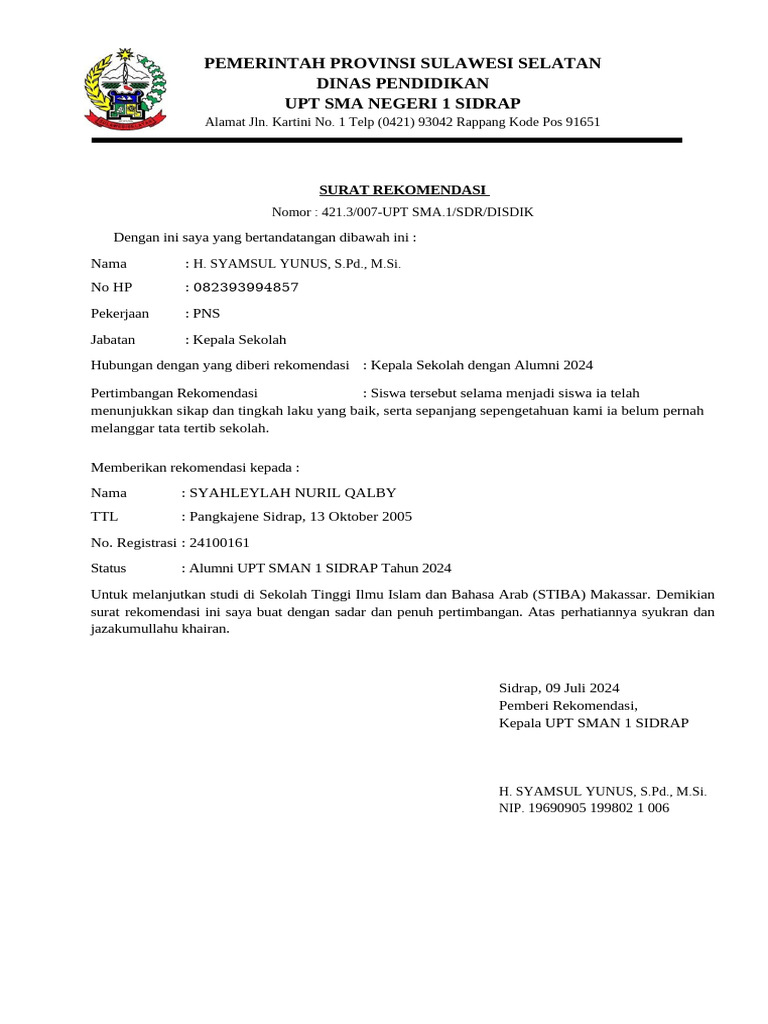 PEMERINTAH PROVINSI SULAWESI SELATAN
DINAS PENDIDIKAN
UPT SMA NEGERI 1 SIDRAP
Alamat Jln. Kartini No. 1 Telp (0421) 93042 Rappang Kode Pos 91651

SURAT REKOMENDASI
Nomor : 421.3/007-UPT SMA.1/SDR/DISDIK

Dengan ini saya yang bertandatangan dibawah ini :

Nama : H. SYAMSUL YUNUS, S.Pd., M.Si.

No HP : 082393994857

Pekerjaan : PNS

Jabatan : Kepala Sekolah

Hubungan dengan yang diberi rekomendasi : Kepala Sekolah dengan Alumni 2024

Pertimbangan Rekomendasi : Siswa tersebut selama menjadi siswa ia telah menunjukkan sikap dan tingkah laku yang baik, serta sepanjang sepengetahuan kami ia belum pernah melanggar tata tertib sekolah.

Memberikan rekomendasi kepada :

Nama : SYAHLEYLAH NURIL QALBY

TTL : Pangkajene Sidrap, 13 Oktober 2005

No. Registrasi : 24100161

Status : Alumni UPT SMAN 1 SIDRAP Tahun 2024

Untuk melanjutkan studi di Sekolah Tinggi Ilmu Islam dan Bahasa Arab (STIBA) Makassar. Demikian surat rekomendasi ini saya buat dengan sadar dan penuh pertimbangan. Atas perhatiannya syukran dan jazakumullahu khairan.

Sidrap, 09 Juli 2024
Pemberi Rekomendasi,
Kepala UPT SMAN 1 SIDRAP

H. SYAMSUL YUNUS, S.Pd., M.Si.
NIP. 19690905 199802 1 006